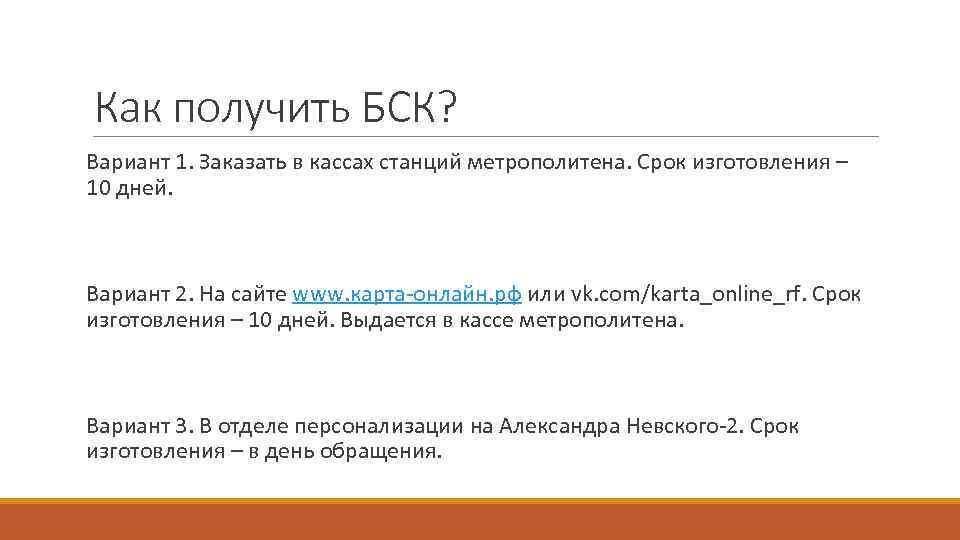 Как получить БСК?

Вариант 1. Заказать в кассах станций метрополитена. Срок изготовления – 10 дней.

Вариант 2. На сайте www.карта-онлайн.рф или vk.com/karta_online_rf. Срок изготовления – 10 дней. Выдается в кассе метрополитена.

Вариант 3. В отделе персонализации на Александра Невского-2. Срок изготовления – в день обращения.